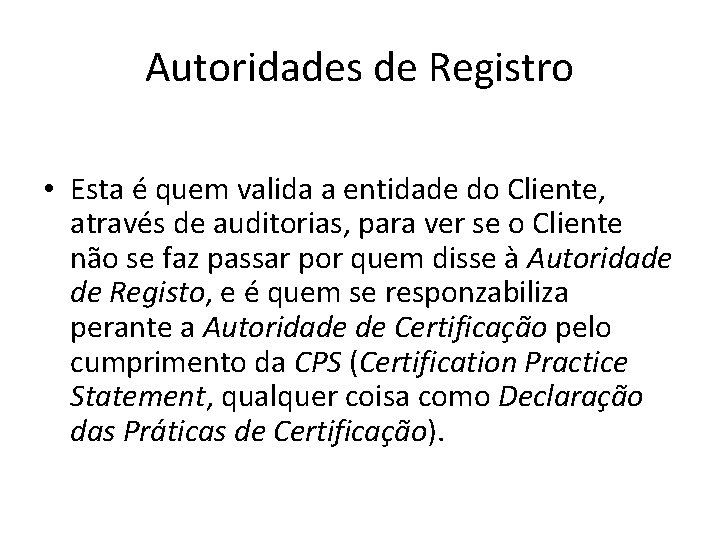 Autoridades de Registro

• Esta é quem valida a entidade do Cliente, através de auditorias, para ver se o Cliente não se faz passar por quem disse à Autoridade de Registo, e é quem se responzabiliza perante a Autoridade de Certificação pelo cumprimento da CPS (Certification Practice Statement, qualquer coisa como Declaração das Práticas de Certificação).